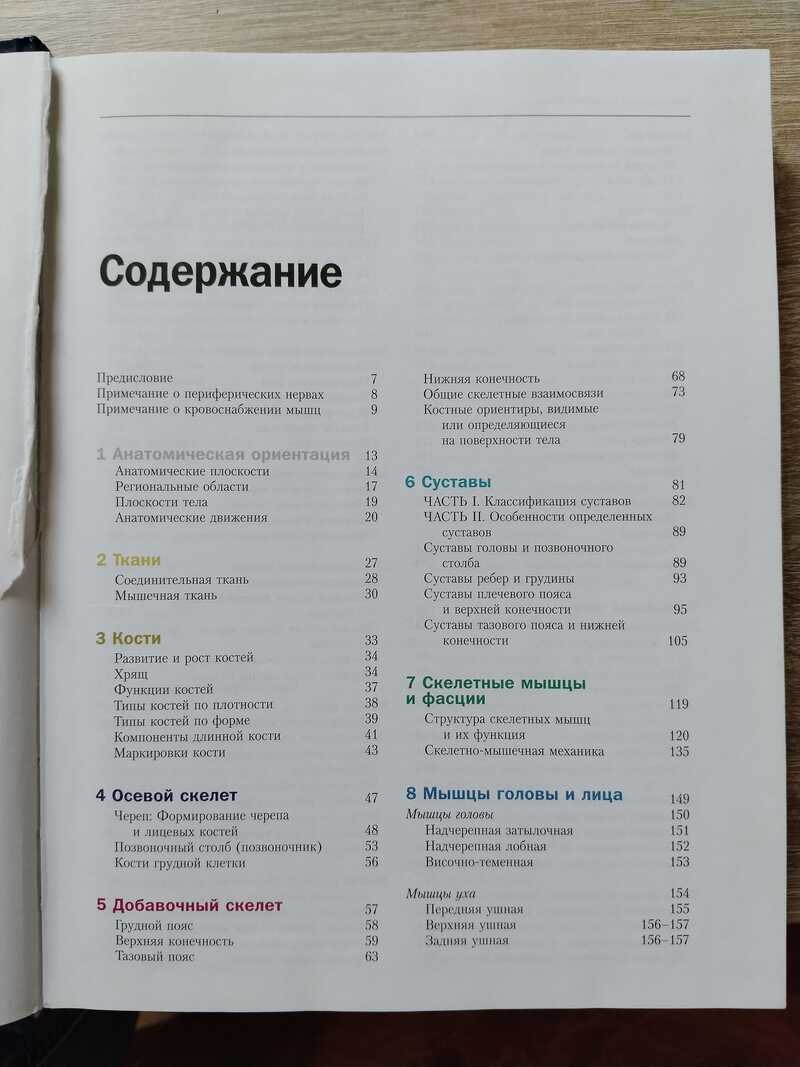 Содержание

Предисловие 7
Примечание о периферических нервах 8
Примечание о кровоснабжении мышц 9

1 Анатомическая ориентация 13
Анатомические плоскости 14
Региональные области 17
Плоскости тела 19
Анатомические движения 20

2 Ткани 27
Соединительная ткань 28
Мышечная ткань 30

3 Кости 33
Развитие и рост костей 34
Хрящ 34
Функции костей 37
Типы костей по плотности 38
Типы костей по форме 39
Компоненты длинной кости 41
Маркировки кости 43

4 Осевой скелет 47
Череп: Формирование черепа и лицевых костей 48
Позвоночный столб (позвоночник) 53
Кости грудной клетки 56

5 Добавочный скелет 57
Грудной пояс 58
Верхняя конечность 59
Тазовый пояс 63

Нижняя конечность 68
Общие скелетные взаимосвязи 73
Костные ориентиры, видимые или определяющиеся на поверхности тела 79

6 Суставы 81
ЧАСТЬ I. Классификация суставов 82
ЧАСТЬ II. Особенности определенных суставов 89
Суставы головы и позвоночного столба 89
Суставы ребер и грудины 93
Суставы плечевого пояса и верхней конечности 95
Суставы тазового пояса и нижней конечности 105

7 Скелетные мышцы и фасции 119
Структура скелетных мышц и их функция 120
Скелетно-мышечная механика 135

8 Мышцы головы и лица 149
Мышцы головы 150
Надчерепная затылочная 151
Надчерепная лобная 152
Височно-теменная 153

Мышцы уха 154
Передняя ушная 155
Верхняя ушная 156–157
Задняя ушная 156–157